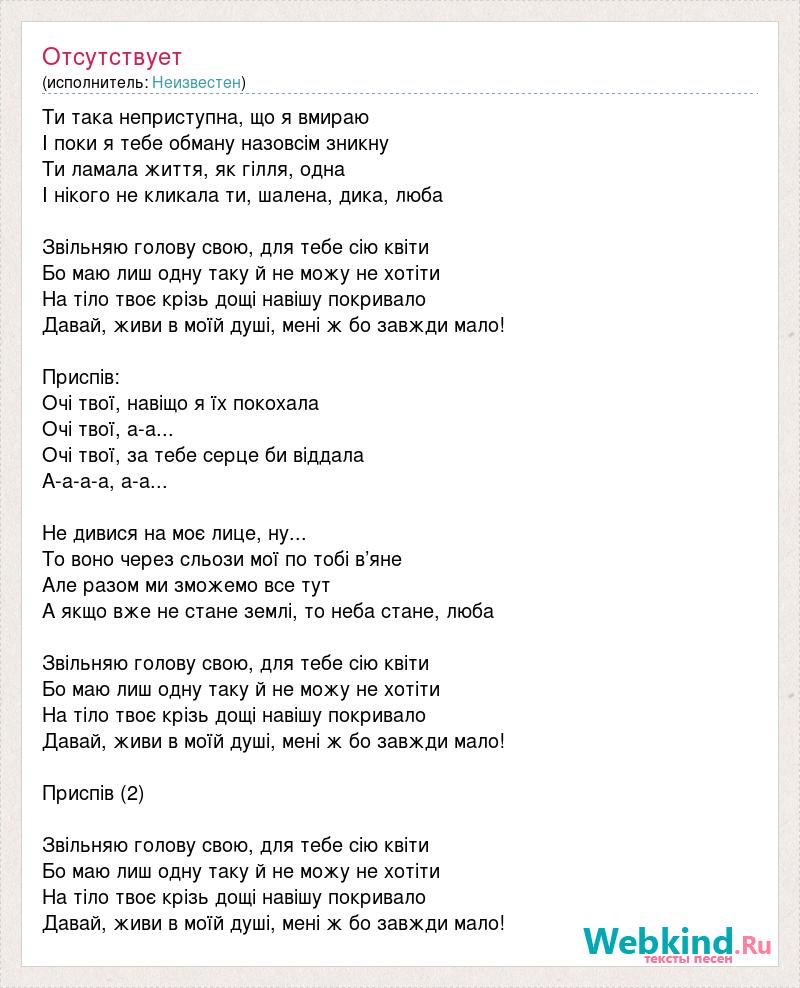 Отсутствует
(исполнитель: Неизвестен)

Ти така неприступна, що я вмираю
І поки я тебе обману назовсім зникну
Ти ламала життя, як гілля, одна
І нікого не кликала ти, шалена, дика, люба

Звільняю голову свою, для тебе сію квіти
Бо маю лиш одну таку й не можу не хотіти
На тіло твоє крізь дощі навішу покривало
Давай, живи в моїй душі, мені ж бо завжди мало!

Приспів:
Очі твої, навіщо я їх покохала
Очі твої, а-а...
Очі твої, за тебе серце би віддала
А-а-а-а, а-а...

Не дивися на моє лице, ну...
То воно через сльози мої по тобі в'яне
Але разом ми зможемо все тут
А якщо вже не стане землі, то неба стане, люба

Звільняю голову свою, для тебе сію квіти
Бо маю лиш одну таку й не можу не хотіти
На тіло твоє крізь дощі навішу покривало
Давай, живи в моїй душі, мені ж бо завжди мало!

Приспів (2)

Звільняю голову свою, для тебе сію квіти
Бо маю лиш одну таку й не можу не хотіти
На тіло твоє крізь дощі навішу покривало
Давай, живи в моїй душі, мені ж бо завжди мало!

Webkind.Ru
тексты песен